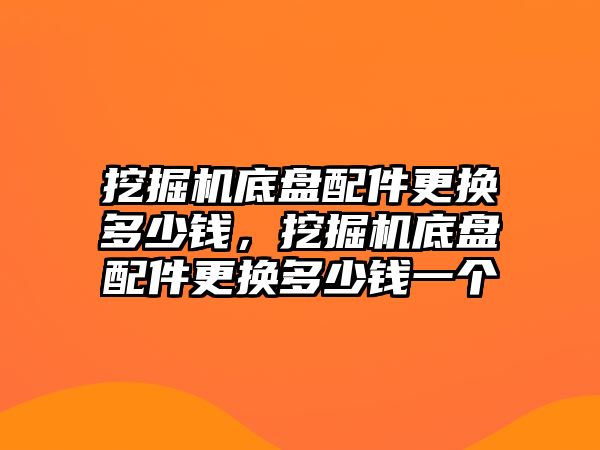 挖掘机底盘配件更换多少钱，挖掘机底盘配件更换多少钱一个